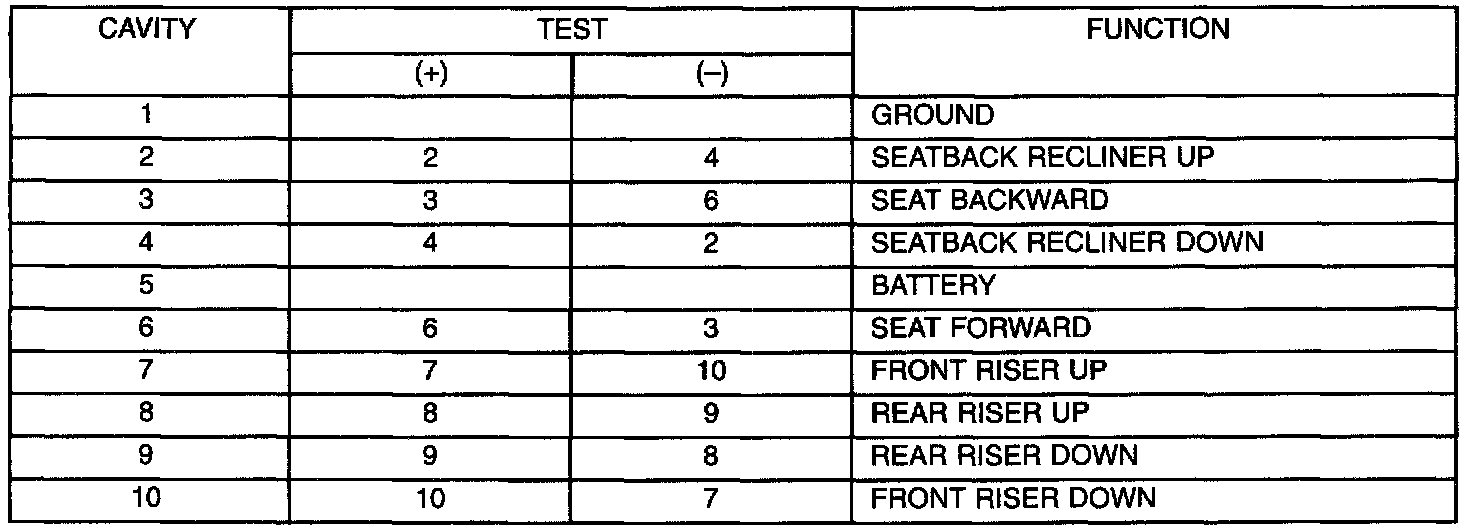 | CAVITY | TEST (+) | TEST (–) | FUNCTION |
|---|---|---|---|
| 1 | | | GROUND |
| 2 | 2 | 4 | SEATBACK RECLINER UP |
| 3 | 3 | 6 | SEAT BACKWARD |
| 4 | 4 | 2 | SEATBACK RECLINER DOWN |
| 5 | | | BATTERY |
| 6 | 6 | 3 | SEAT FORWARD |
| 7 | 7 | 10 | FRONT RISER UP |
| 8 | 8 | 9 | REAR RISER UP |
| 9 | 9 | 8 | REAR RISER DOWN |
| 10 | 10 | 7 | FRONT RISER DOWN |